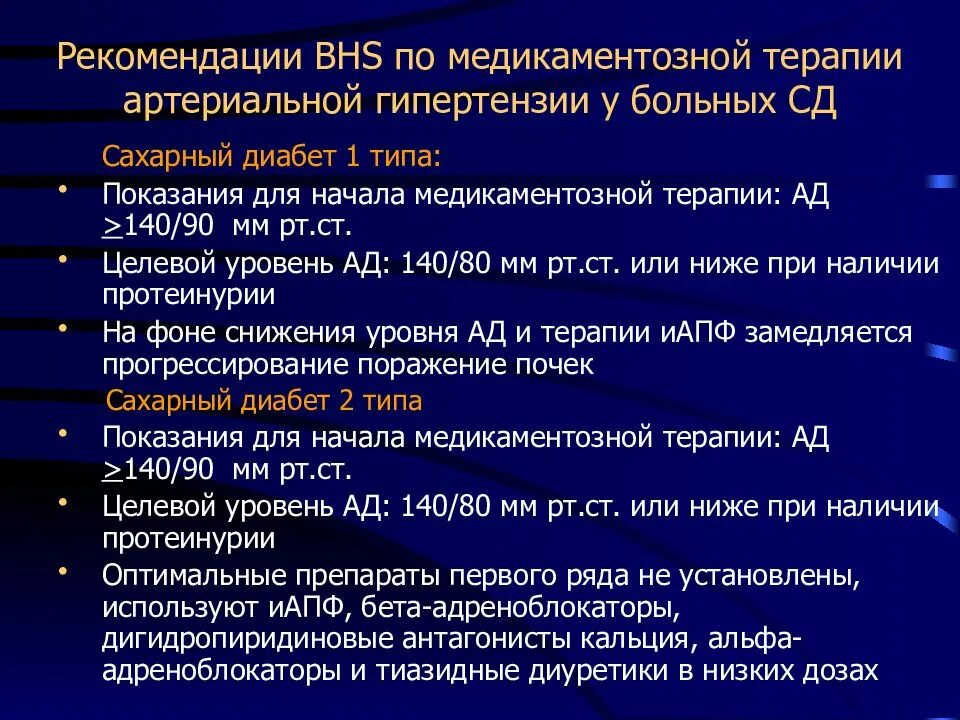 Рекомендации BHS по медикаментозной терапии артериальной гипертензии у больных СД

Сахарный диабет 1 типа:

• Показания для начала медикаментозной терапии: АД $\geq$140/90 мм рт.ст.
• Целевой уровень АД: 140/80 мм рт.ст. или ниже при наличии протеинурии
• На фоне снижения уровня АД и терапии иАПФ замедляется прогрессирование поражение почек

Сахарный диабет 2 типа

• Показания для начала медикаментозной терапии: АД $\geq$140/90 мм рт.ст.
• Целевой уровень АД: 140/80 мм рт.ст. или ниже при наличии протеинурии
• Оптимальные препараты первого ряда не установлены, используют иАПФ, бета-адреноблокаторы, дигидропиридиновые антагонисты кальция, альфа-адреноблокаторы и тиазидные диуретики в низких дозах